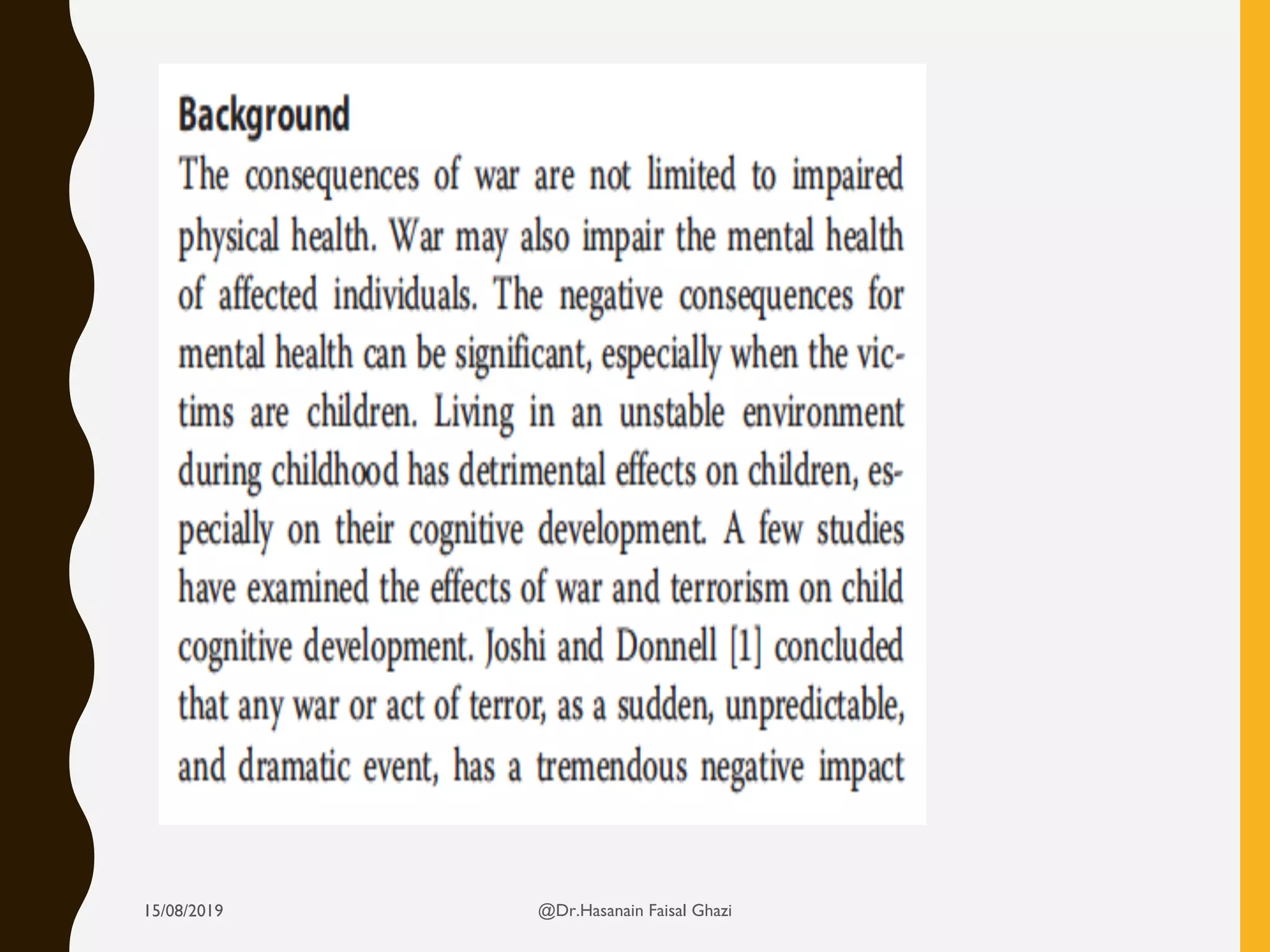 Background

The consequences of war are not limited to impaired physical health. War may also impair the mental health of affected individuals. The negative consequences for mental health can be significant, especially when the victims are children. Living in an unstable environment during childhood has detrimental effects on children, especially on their cognitive development. A few studies have examined the effects of war and terrorism on child cognitive development. Joshi and Donnell [1] concluded that any war or act of terror, as a sudden, unpredictable, and dramatic event, has a tremendous negative impact

15/08/2019

@Dr.Hasanain Faisal Ghazi